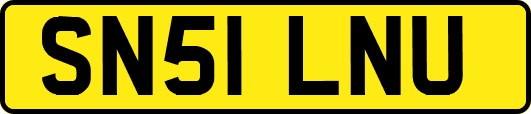 SN51 LNU